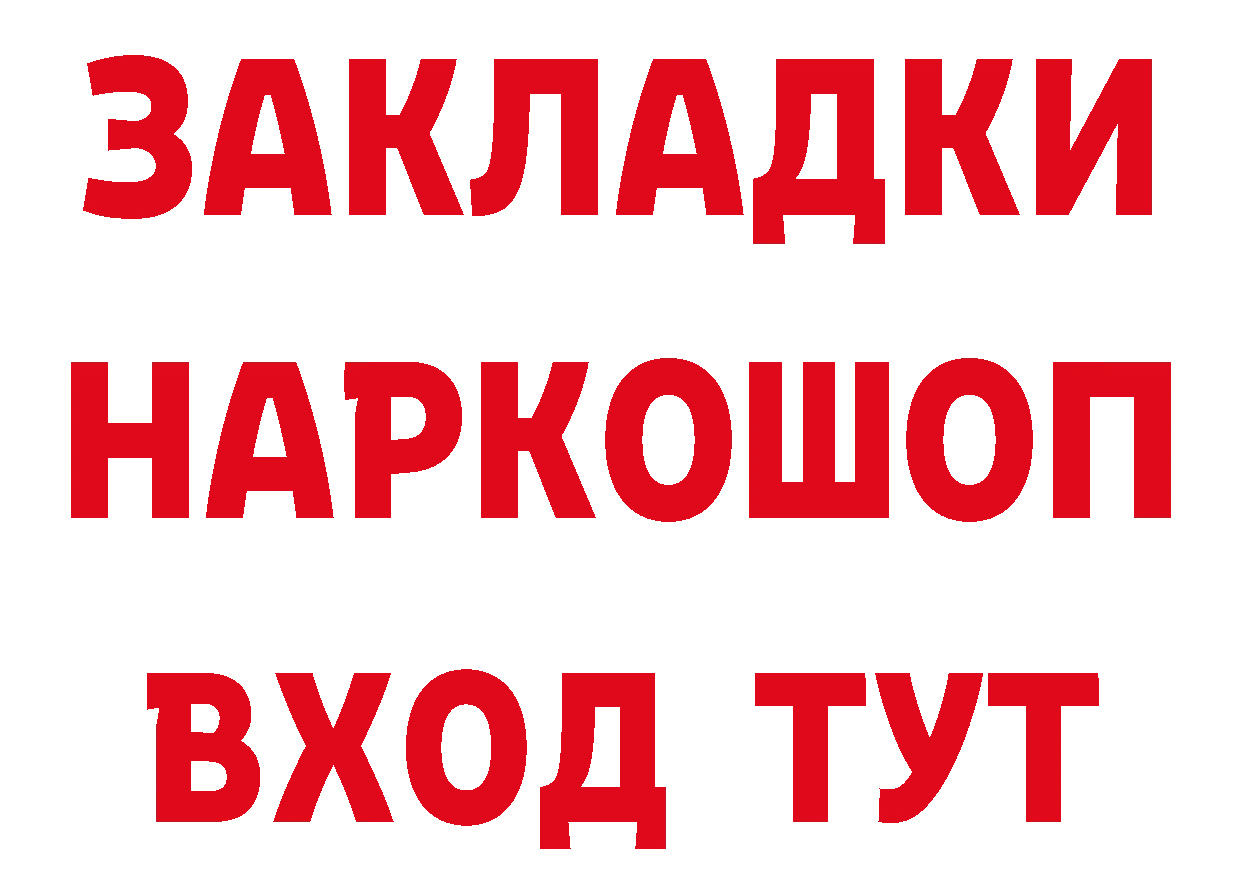 ЗАКЛАДКИ НАРКОШОП ВХОД ТУТ